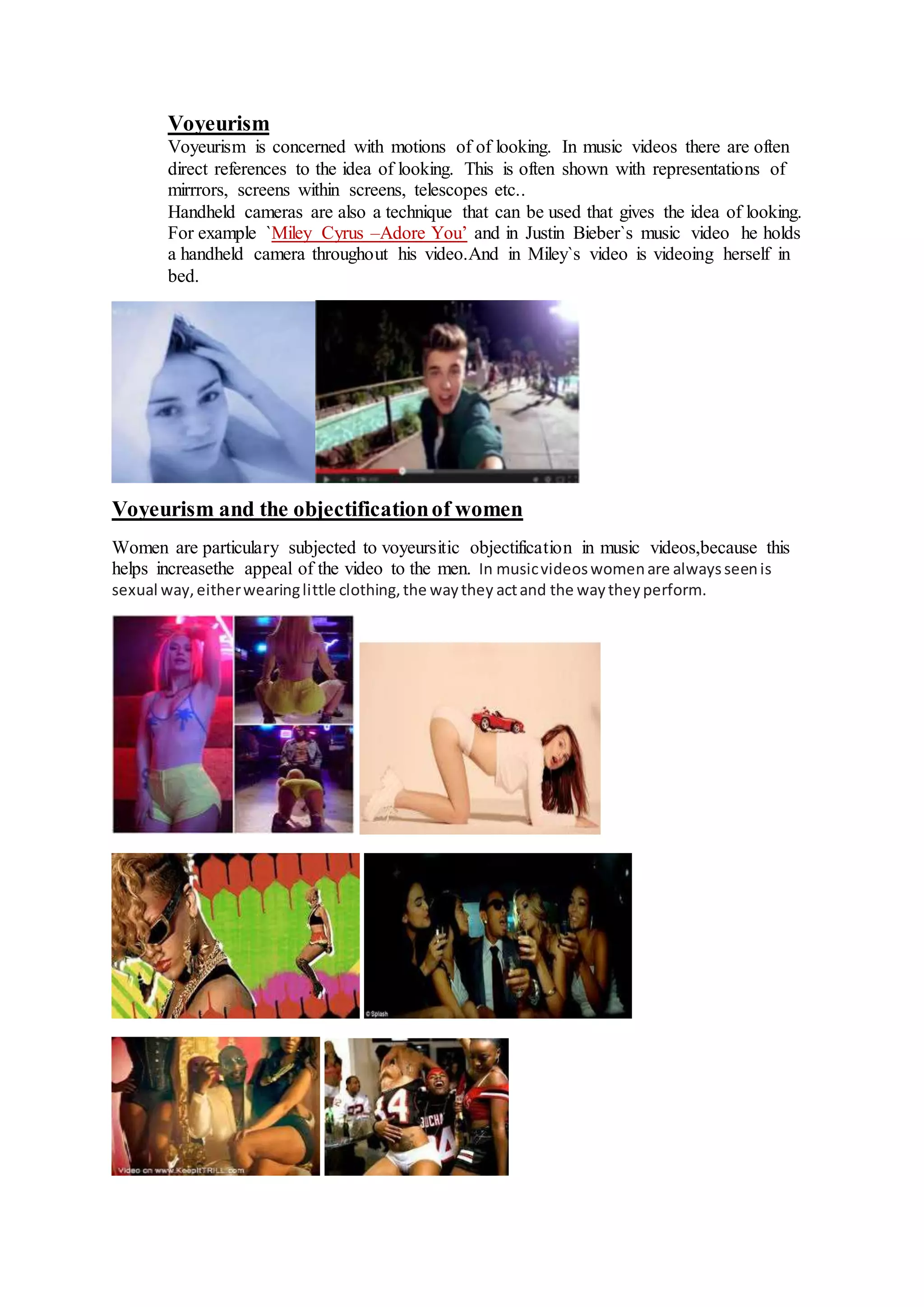 Voyeurism

Voyeurism is concerned with motions of of looking. In music videos there are often direct references to the idea of looking. This is often shown with representations of mirrrors, screens within screens, telescopes etc..
Handheld cameras are also a technique that can be used that gives the idea of looking. For example `Miley Cyrus –Adore You' and in Justin Bieber`s music video he holds a handheld camera throughout his video.And in Miley`s video is videoing herself in bed.

Voyeurism and the objectification of women

Women are particulary subjected to voyeursitic objectification in music videos,because this helps increasethe appeal of the video to the men. In music videos women are always seen is sexual way, either wearing little clothing, the way they act and the way they perform.

© Splash

Video on www.KeepItTRILL.com